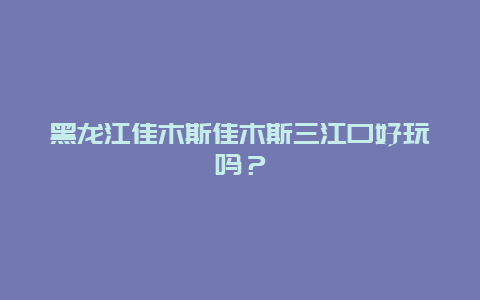 黑龙江佳木斯佳木斯三江口好玩吗？